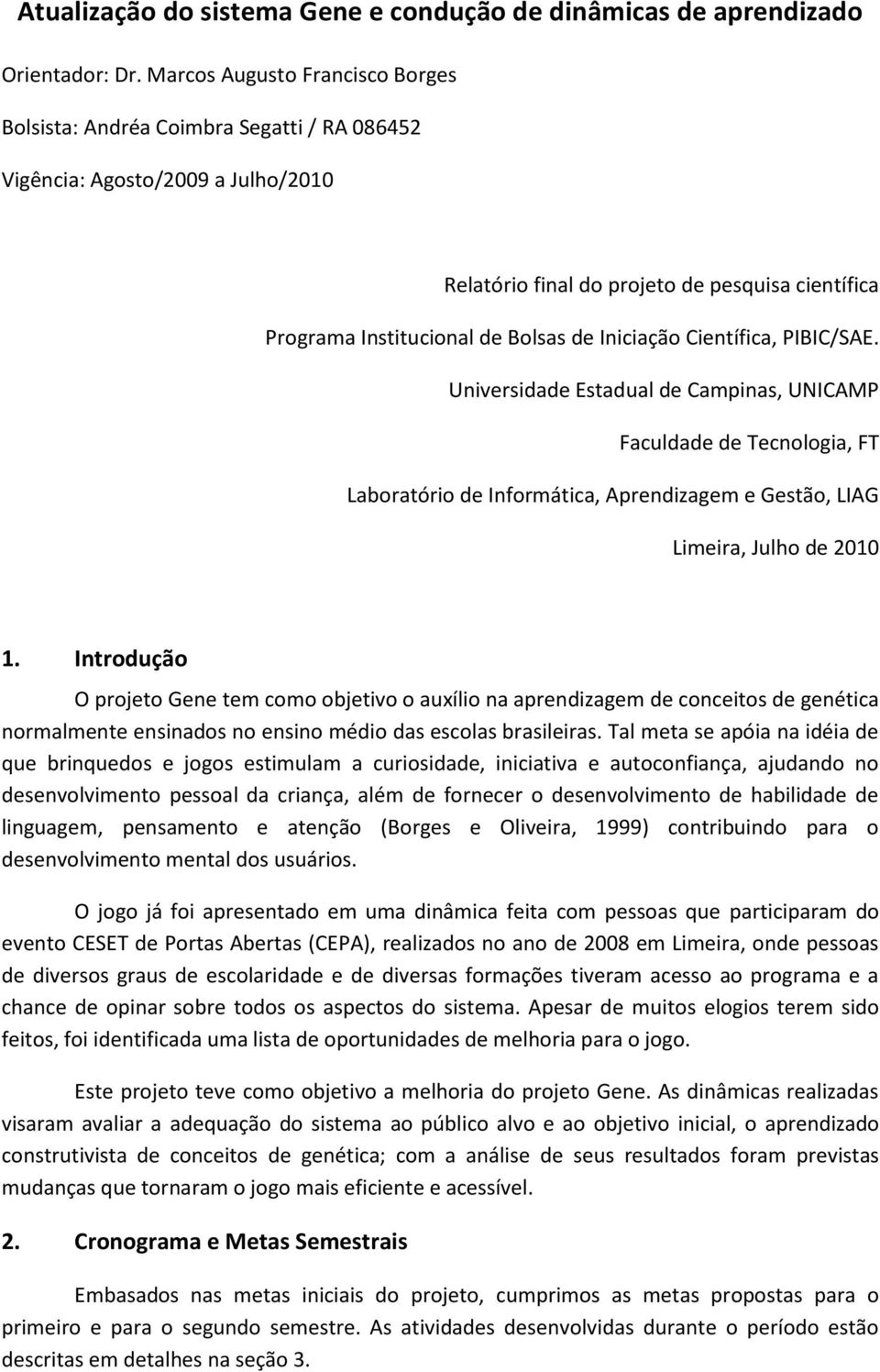 Atualização do sistema Gene e condução de dinâmicas de aprendizado

Orientador: Dr. Marcos Augusto Francisco Borges

Bolsista: Andréa Coimbra Segatti / RA 086452

Vigência: Agosto/2009 a Julho/2010

Relatório final do projeto de pesquisa científica

Programa Institucional de Bolsas de Iniciação Científica, PIBIC/SAE.

Universidade Estadual de Campinas, UNICAMP

Faculdade de Tecnologia, FT

Laboratório de Informática, Aprendizagem e Gestão, LIAG

Limeira, Julho de 2010

1. Introdução

O projeto Gene tem como objetivo o auxílio na aprendizagem de conceitos de genética normalmente ensinados no ensino médio das escolas brasileiras. Tal meta se apóia na idéia de que brinquedos e jogos estimulam a curiosidade, iniciativa e autoconfiança, ajudando no desenvolvimento pessoal da criança, além de fornecer o desenvolvimento de habilidade de linguagem, pensamento e atenção (Borges e Oliveira, 1999) contribuindo para o desenvolvimento mental dos usuários.

O jogo já foi apresentado em uma dinâmica feita com pessoas que participaram do evento CESET de Portas Abertas (CEPA), realizados no ano de 2008 em Limeira, onde pessoas de diversos graus de escolaridade e de diversas formações tiveram acesso ao programa e a chance de opinar sobre todos os aspectos do sistema. Apesar de muitos elogios terem sido feitos, foi identificada uma lista de oportunidades de melhoria para o jogo.

Este projeto teve como objetivo a melhoria do projeto Gene. As dinâmicas realizadas visaram avaliar a adequação do sistema ao público alvo e ao objetivo inicial, o aprendizado construtivista de conceitos de genética; com a análise de seus resultados foram previstas mudanças que tornaram o jogo mais eficiente e acessível.

2. Cronograma e Metas Semestrais

Embasados nas metas iniciais do projeto, cumprimos as metas propostas para o primeiro e para o segundo semestre. As atividades desenvolvidas durante o período estão descritas em detalhes na seção 3.